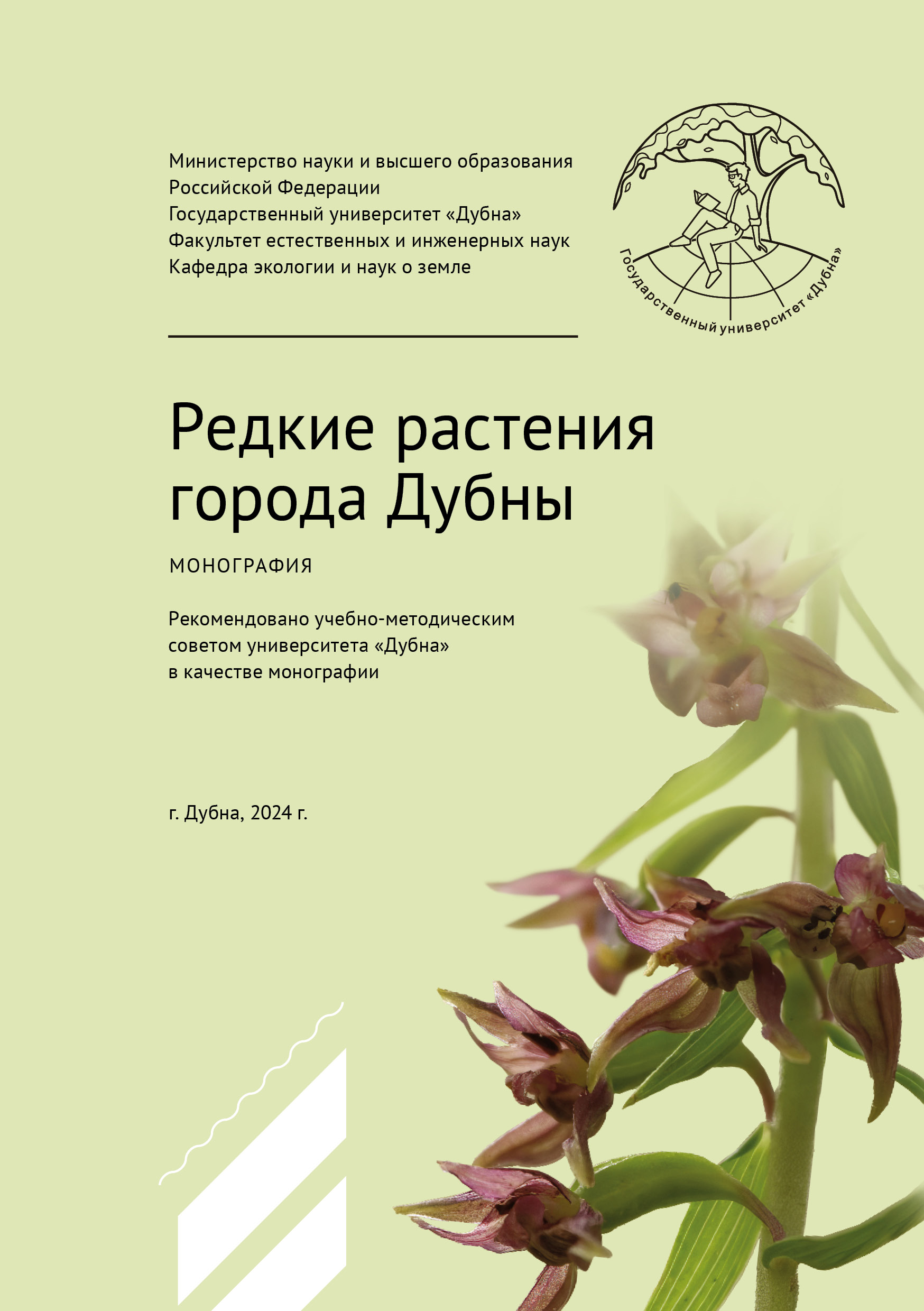 Министерство науки и высшего образования Российской Федерации
Государственный университет «Дубна»
Факультет естественных и инженерных наук
Кафедра экологии и наук о земле

Государственный университет «Дубна»

Редкие растения города Дубны

МОНОГРАФИЯ

Рекомендовано учебно-методическим советом университета «Дубна» в качестве монографии

г. Дубна, 2024 г.